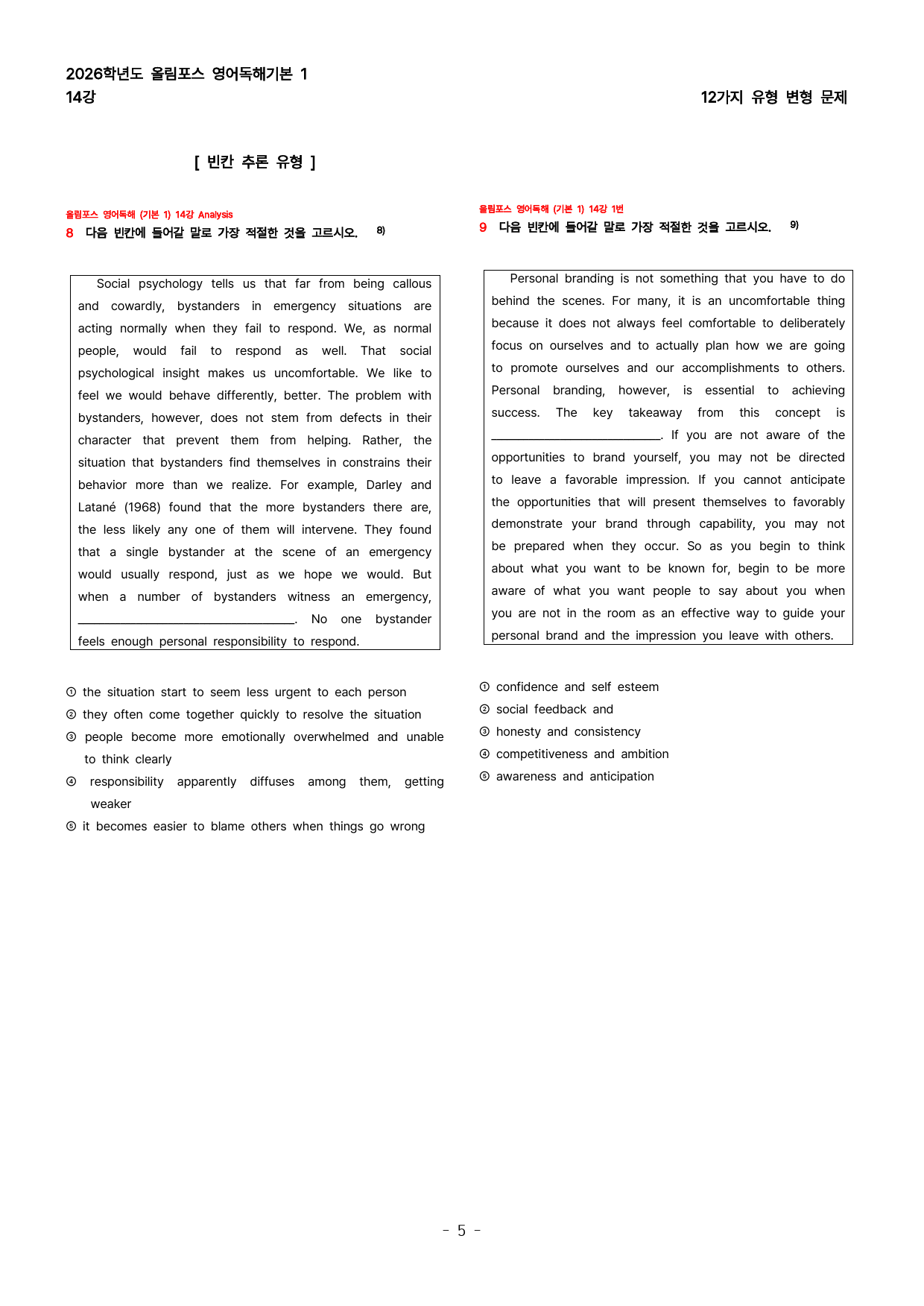 2026학년도 올림포스 영어독해기본 1
14강

12가지 유형 변형 문제

[ 빈칸 추론 유형 ]

올림포스 영어독해 (기본 1) 14강 Analysis
8 다음 빈칸에 들어갈 말로 가장 적절한 것을 고르시오. $^{8)}$

Social psychology tells us that far from being callous and cowardly, bystanders in emergency situations are acting normally when they fail to respond. We, as normal people, would fail to respond as well. That social psychological insight makes us uncomfortable. We like to feel we would behave differently, better. The problem with bystanders, however, does not stem from defects in their character that prevent them from helping. Rather, the situation that bystanders find themselves in constrains their behavior more than we realize. For example, Darley and Latané (1968) found that the more bystanders there are, the less likely any one of them will intervene. They found that a single bystander at the scene of an emergency would usually respond, just as we hope we would. But when a number of bystanders witness an emergency, ____. No one bystander feels enough personal responsibility to respond.

① the situation start to seem less urgent to each person
② they often come together quickly to resolve the situation
③ people become more emotionally overwhelmed and unable to think clearly
④ responsibility apparently diffuses among them, getting weaker
⑤ it becomes easier to blame others when things go wrong

올림포스 영어독해 (기본 1) 14강 1번
9 다음 빈칸에 들어갈 말로 가장 적절한 것을 고르시오. $^{9)}$

Personal branding is not something that you have to do behind the scenes. For many, it is an uncomfortable thing because it does not always feel comfortable to deliberately focus on ourselves and to actually plan how we are going to promote ourselves and our accomplishments to others. Personal branding, however, is essential to achieving success. The key takeaway from this concept is ____. If you are not aware of the opportunities to brand yourself, you may not be directed to leave a favorable impression. If you cannot anticipate the opportunities that will present themselves to favorably demonstrate your brand through capability, you may not be prepared when they occur. So as you begin to think about what you want to be known for, begin to be more aware of what you want people to say about you when you are not in the room as an effective way to guide your personal brand and the impression you leave with others.

① confidence and self esteem
② social feedback and
③ honesty and consistency
④ competitiveness and ambition
⑤ awareness and anticipation

- 5 -